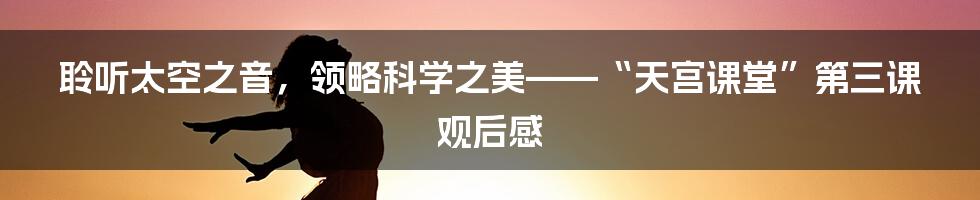 聆听太空之音，领略科学之美——“天宫课堂”第三课观后感